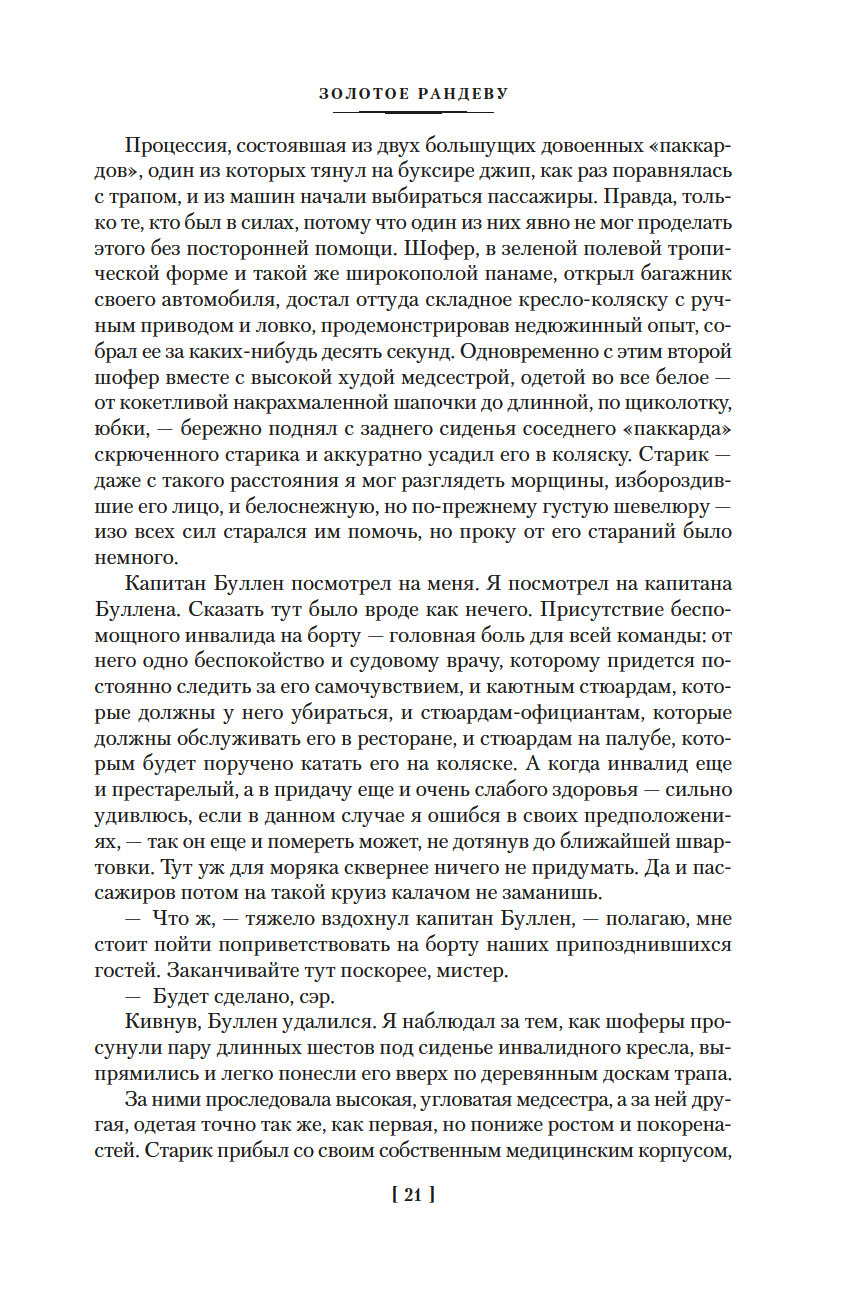 ЗОЛОТОЕ РАНДЕВУ

Процессия, состоявшая из двух большущих довоенных «паккардов», один из которых тянул на буксире джип, как раз поравнялась с трапом, и из машин начали выбираться пассажиры. Правда, только те, кто был в силах, потому что один из них явно не мог проделать этого без посторонней помощи. Шофер, в зеленой полевой тропической форме и такой же широкополой панаме, открыл багажник своего автомобиля, достал оттуда складное кресло-коляску с ручным приводом и ловко, продемонстрировав недюжинный опыт, собрал ее за каких-нибудь десять секунд. Одновременно с этим второй шофер вместе с высокой худой медсестрой, одетой во все белое — от кокетливой накрахмаленной шапочки до длинной, по щиколотку, юбки, — бережно поднял с заднего сиденья соседнего «паккарда» скрюченного старика и аккуратно усадил его в коляску. Старик — даже с такого расстояния я мог разглядеть морщины, избороздившие его лицо, и белоснежную, но по-прежнему густую шевелюру — изо всех сил старался им помочь, но проку от его стараний было немного.

Капитан Буллен посмотрел на меня. Я посмотрел на капитана Буллена. Сказать тут было вроде как нечего. Присутствие беспомощного инвалида на борту — головная боль для всей команды: от него одно беспокойство и судовому врачу, которому придется постоянно следить за его самочувствием, и каютным стюардам, которые должны у него убираться, и стюардам-официантам, которые должны обслуживать его в ресторане, и стюардам на палубе, которым будет поручено катать его на коляске. А когда инвалид еще и престарелый, а в придачу еще и очень слабого здоровья — сильно удивлюсь, если в данном случае я ошибся в своих предположениях, — так он еще и помереть может, не дотянув до ближайшей швартовки. Тут уж для моряка сквернее ничего не придумать. Да и пассажиров потом на такой круиз калачом не заманишь.

— Что ж, — тяжело вздохнул капитан Буллен, — полагаю, мне стоит пойти поприветствовать на борту наших припозднившихся гостей. Заканчивайте тут поскорее, мистер.

— Будет сделано, сэр.

Кивнув, Буллен удалился. Я наблюдал за тем, как шоферы просунули пару длинных шестов под сиденье инвалидного кресла, выпрямились и легко понесли его вверх по деревянным доскам трапа.

За ними проследовала высокая, угловатая медсестра, а за ней другая, одетая точно так же, как первая, но пониже ростом и покоренастей. Старик прибыл со своим собственным медицинским корпусом,

[ 21 ]